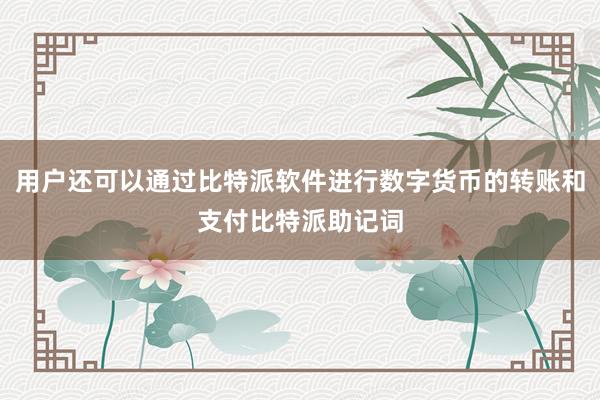 用户还可以通过比特派软件进行数字货币的转账和支付比特派助记词